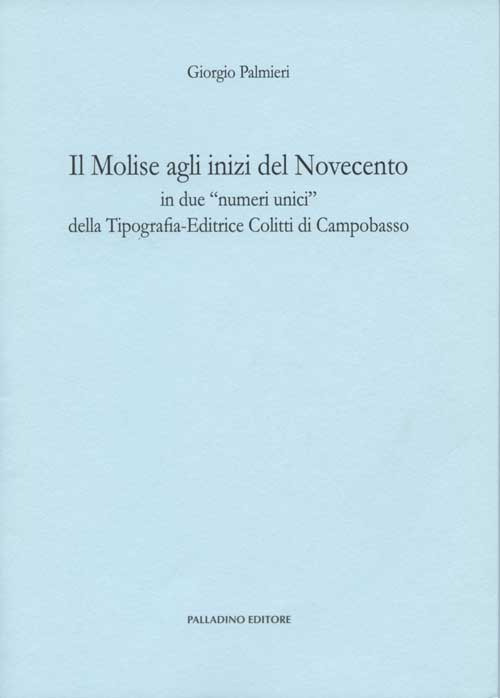 Giorgio Palmieri

Il Molise agli inizi del Novecento
in due "numeri unici"
della Tipografia-Editrice Colitti di Campobasso

PALLADINO EDITORE